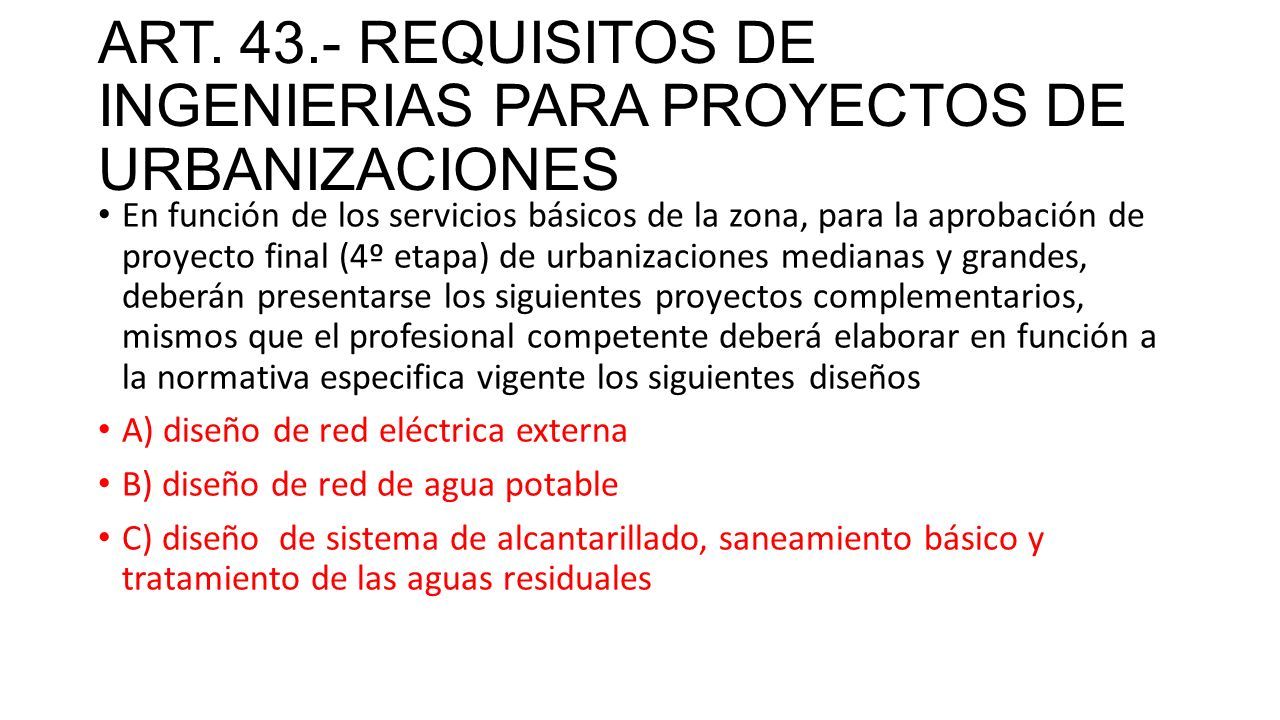 ART. 43.- REQUISITOS DE INGENIERIAS PARA PROYECTOS DE URBANIZACIONES

• En función de los servicios básicos de la zona, para la aprobación de proyecto final (4º etapa) de urbanizaciones medianas y grandes, deberán presentarse los siguientes proyectos complementarios, mismos que el profesional competente deberá elaborar en función a la normativa especifica vigente los siguientes diseños

• A) diseño de red eléctrica externa

• B) diseño de red de agua potable

• C) diseño de sistema de alcantarillado, saneamiento básico y tratamiento de las aguas residuales